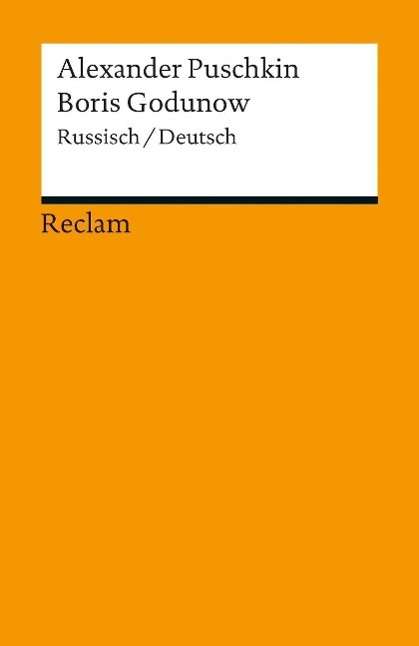 Alexander Puschkin
Boris Godunow
Russisch / Deutsch

Reclam